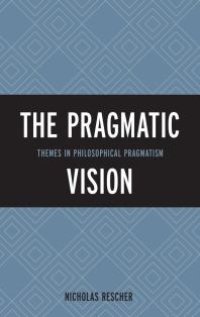 THE PRAGMATIC

THEMES IN PHILOSOPHICAL PRAGMATISM

VISION

NICHOLAS RESCHER